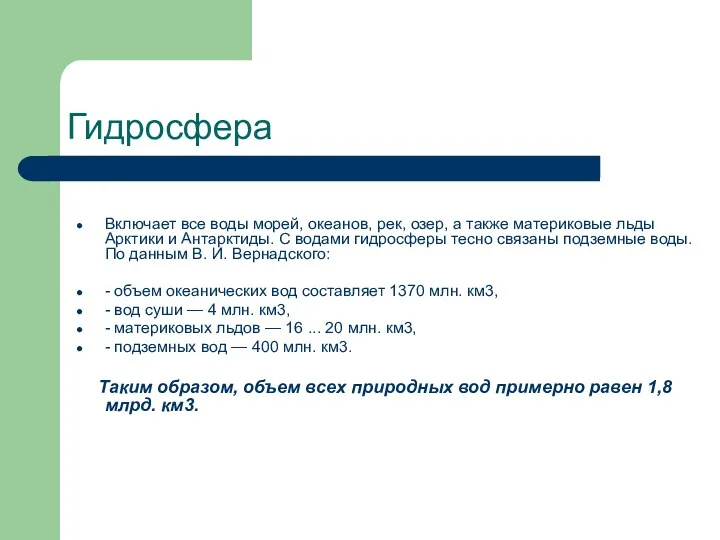 Гидросфера

- Включает все воды морей, океанов, рек, озер, а также материковые льды Арктики и Антарктиды. С водами гидросферы тесно связаны подземные воды. По данным В. И. Вернадского:

- - объем океанических вод составляет 1370 млн. км3,
- - вод суши — 4 млн. км3,
- - материковых льдов — 16 ... 20 млн. км3,
- - подземных вод — 400 млн. км3.

Таким образом, объем всех природных вод примерно равен 1,8 млрд. км3.